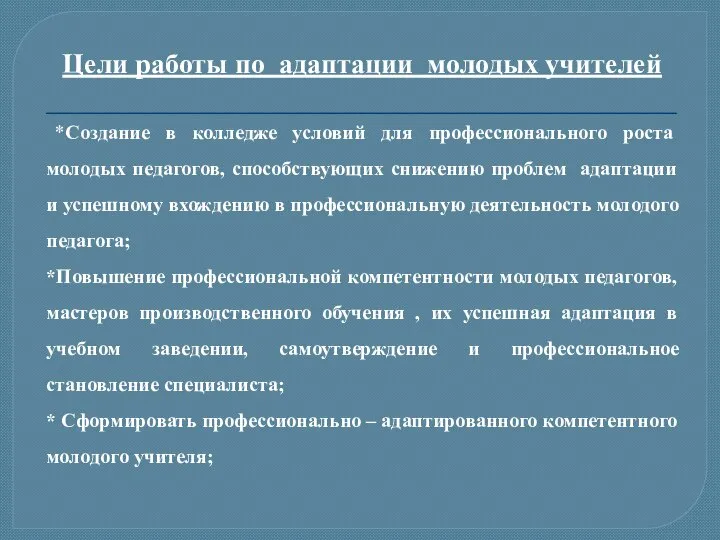 Цели работы по адаптации молодых учителей

*Создание в колледже условий для профессионального роста молодых педагогов, способствующих снижению проблем адаптации и успешному вхождению в профессиональную деятельность молодого педагога;

*Повышение профессиональной компетентности молодых педагогов, мастеров производственного обучения , их успешная адаптация в учебном заведении, самоутверждение и профессиональное становление специалиста;

* Сформировать профессионально – адаптированного компетентного молодого учителя;